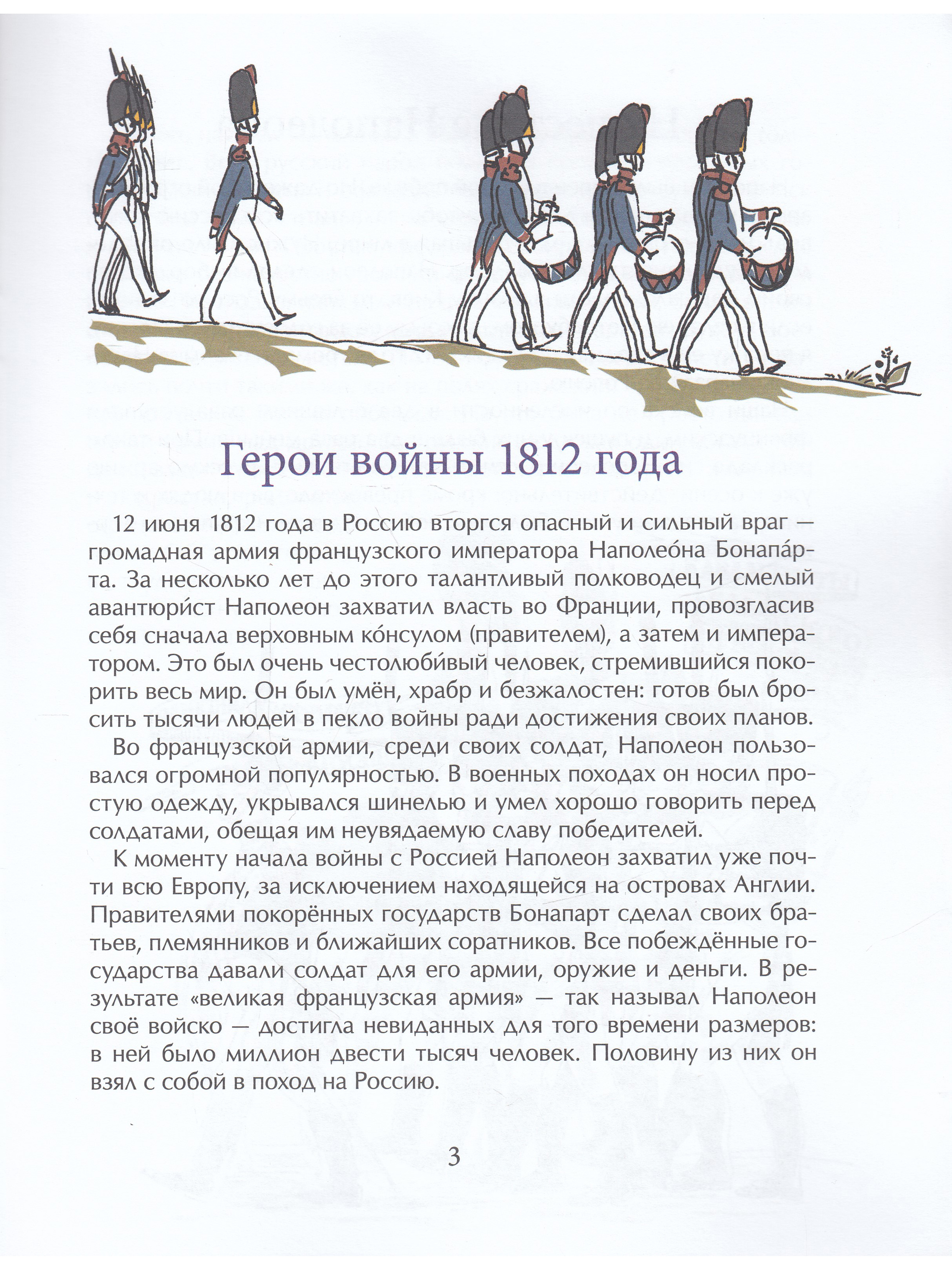 Герои войны 1812 года

12 июня 1812 года в Россию вторгся опасный и сильный враг — громадная армия французского императора Наполео́на Бонапа́рта. За несколько лет до этого талантливый полководец и смелый авантюри́ст Наполеон захватил власть во Франции, провозгласив себя сначала верховным ко́нсулом (правителем), а затем и императором. Это был очень честолюби́вый человек, стремившийся покорить весь мир. Он был умён, храбр и безжалостен: готов был бросить тысячи людей в пекло войны ради достижения своих планов.

Во французской армии, среди своих солдат, Наполеон пользовался огромной популярностью. В военных походах он носил простую одежду, укрывался шинелью и умел хорошо говорить перед солдатами, обещая им неувядаемую славу победителей.

К моменту начала войны с Россией Наполеон захватил уже почти всю Европу, за исключением находящейся на островах Англии. Правителями покорённых государств Бонапарт сделал своих братьев, племянников и ближайших соратников. Все побеждённые государства давали солдат для его армии, оружие и деньги. В результате «великая французская армия» — так называл Наполеон своё войско — достигла невиданных для того времени размеров: в ней было миллион двести тысяч человек. Половину из них он взял с собой в поход на Россию.

3